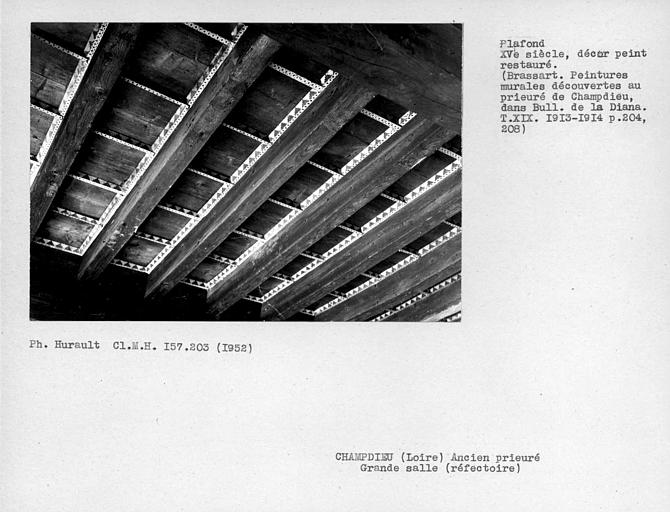 Plafond
XVè siècle, décor peint restauré.
(Brassart. Peintures murales découvertes au prieuré de Champdieu, dans Bull. de la Diana. T.XIX. I9I3-I9I4 p.204, 208)

Ph. Hurault Cl.M.H. I57.203 (I952)

CHAMPDIEU (Loire) Ancien prieuré
Grande salle (réfectoire)